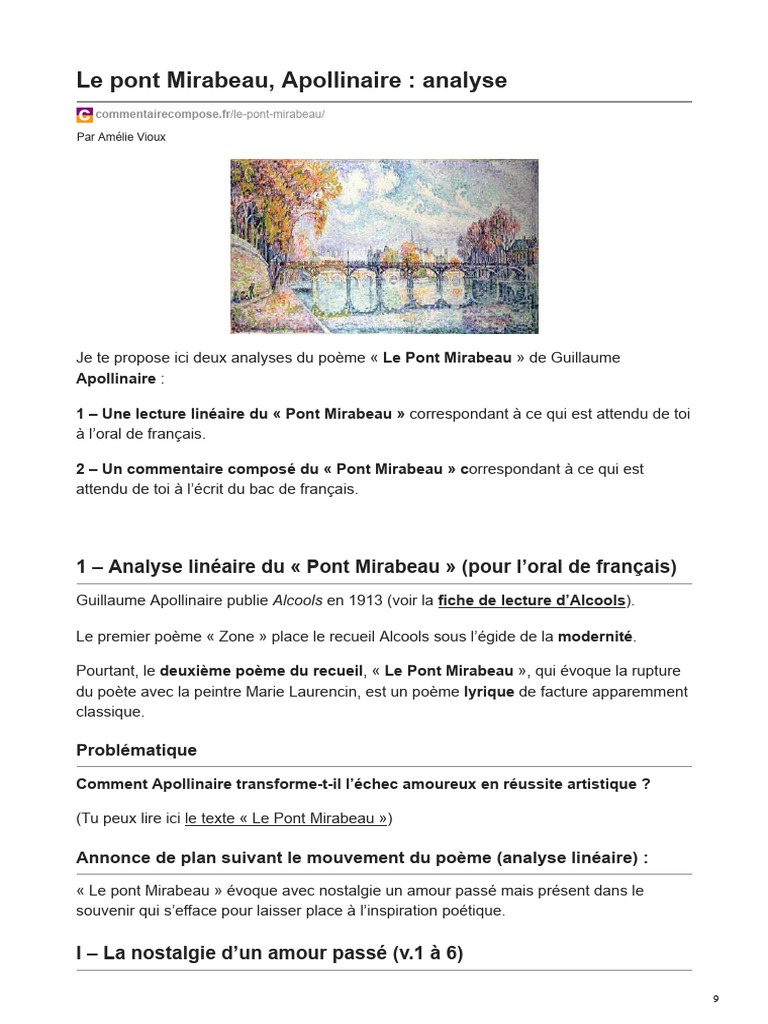 Le pont Mirabeau, Apollinaire : analyse

commentairecompose.fr/le-pont-mirabeau/

Par Amélie Vioux

Je te propose ici deux analyses du poème « Le Pont Mirabeau » de Guillaume Apollinaire :

1 – Une lecture linéaire du « Pont Mirabeau » correspondant à ce qui est attendu de toi à l'oral de français.

2 – Un commentaire composé du « Pont Mirabeau » correspondant à ce qui est attendu de toi à l'écrit du bac de français.

1 – Analyse linéaire du « Pont Mirabeau » (pour l'oral de français)

Guillaume Apollinaire publie Alcools en 1913 (voir la fiche de lecture d'Alcools).

Le premier poème « Zone » place le recueil Alcools sous l'égide de la modernité.

Pourtant, le deuxième poème du recueil, « Le Pont Mirabeau », qui évoque la rupture du poète avec la peintre Marie Laurencin, est un poème lyrique de facture apparemment classique.

Problématique

Comment Apollinaire transforme-t-il l'échec amoureux en réussite artistique ?

(Tu peux lire ici le texte « Le Pont Mirabeau »)

Annonce de plan suivant le mouvement du poème (analyse linéaire) :

« Le pont Mirabeau » évoque avec nostalgie un amour passé mais présent dans le souvenir qui s'efface pour laisser place à l'inspiration poétique.

I – La nostalgie d'un amour passé (v.1 à 6)

9